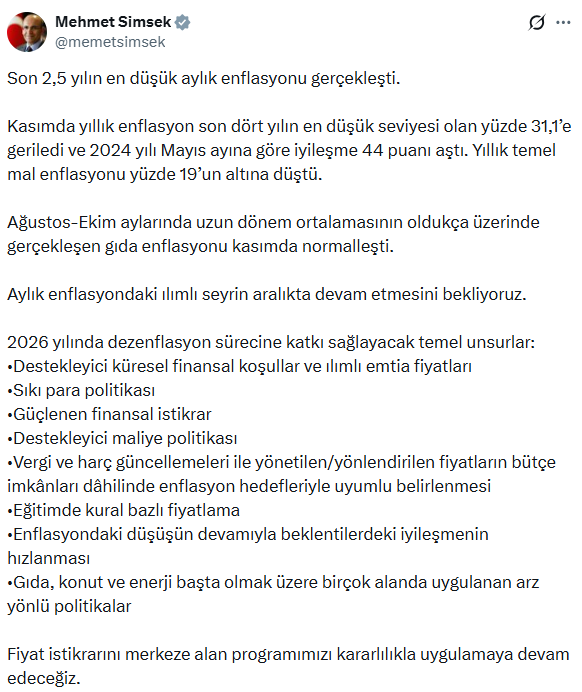 Mehmet Simsek
@memetsimsek

Son 2,5 yılın en düşük aylık enflasyonu gerçekleşti.

Kasımda yıllık enflasyon son dört yılın en düşük seviyesi olan yüzde 31,1'e geriledi ve 2024 yılı Mayıs ayına göre iyileşme 44 puanı aştı. Yıllık temel mal enflasyonu yüzde 19'un altına düştü.

Ağustos-Ekim aylarında uzun dönem ortalamasının oldukça üzerinde gerçekleşen gıda enflasyonu kasımda normalleşti.

Aylık enflasyondaki ılımlı seyrin aralıkta devam etmesini bekliyoruz.

2026 yılında dezenflasyon sürecine katkı sağlayacak temel unsurlar:
•Destekleyici küresel finansal koşullar ve ılımlı emtia fiyatları
•Sıkı para politikası
•Güçlenen finansal istikrar
•Destekleyici maliye politikası
•Vergi ve harç güncellemeleri ile yönetilen/yönlendirilen fiyatların bütçe imkânları dâhilinde enflasyon hedefleriyle uyumlu belirlenmesi
•Eğitimde kural bazlı fiyatlama
•Enflasyondaki düşüşün devamıyla beklentilerdeki iyileşmenin hızlanması
•Gıda, konut ve enerji başta olmak üzere birçok alanda uygulanan arz yönlü politikalar

Fiyat istikrarını merkeze alan programımızı kararlılıkla uygulamaya devam edeceğiz.